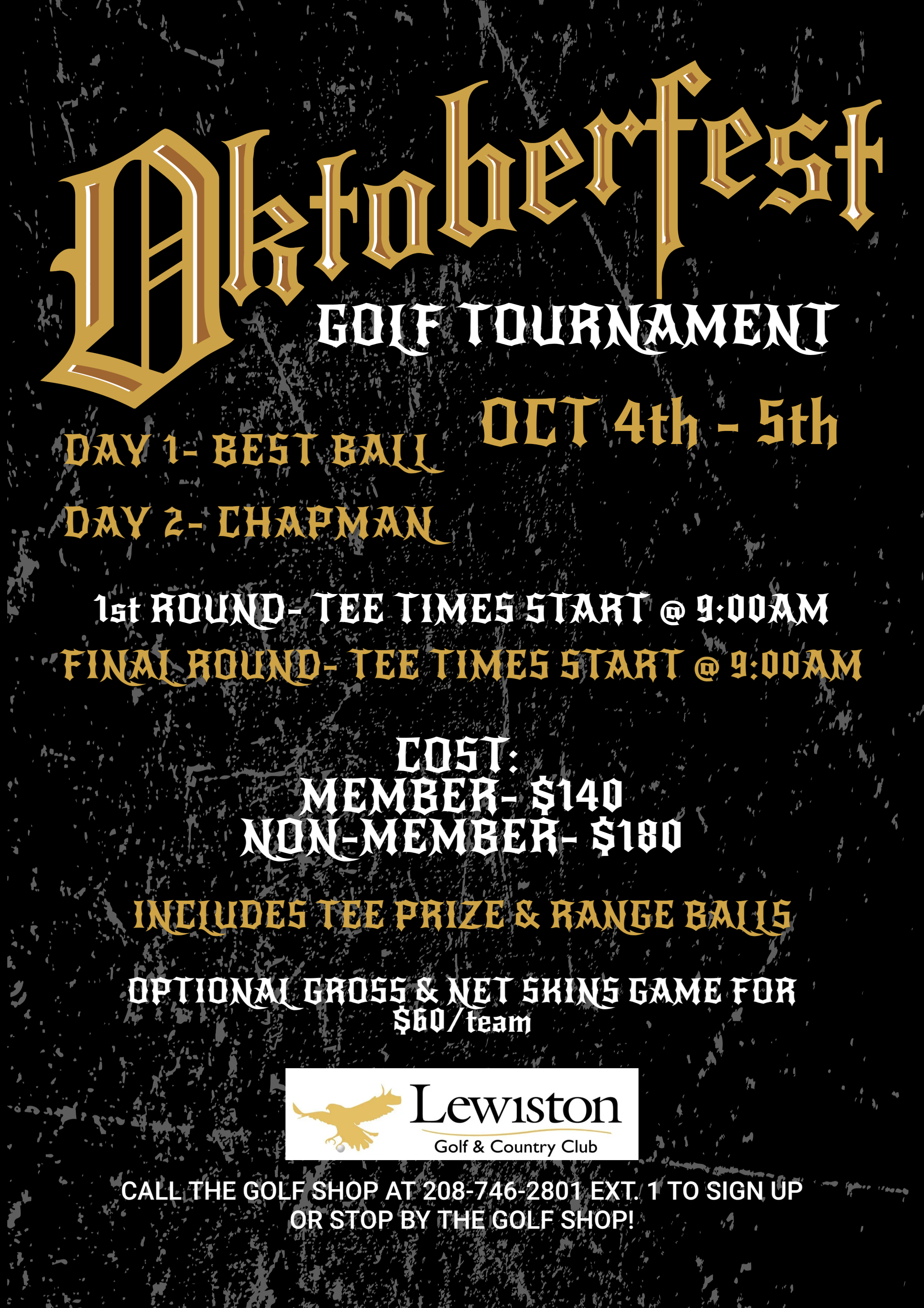 Oktoberfest
GOLF TOURNAMENT

OCT 4th - 5th

DAY 1- BEST BALL

DAY 2- CHAPMAN

1st ROUND- TEE TIMES START @ 9:00AM
FINAL ROUND- TEE TIMES START @ 9:00AM

COST:
MEMBER- $140
NON-MEMBER- $180

INCLUDES TEE PRIZE & RANGE BALLS

OPTIONAL GROSS & NET SKINS GAME FOR $60/team

Lewiston
Golf & Country Club

CALL THE GOLF SHOP AT 208-746-2801 EXT. 1 TO SIGN UP OR STOP BY THE GOLF SHOP!